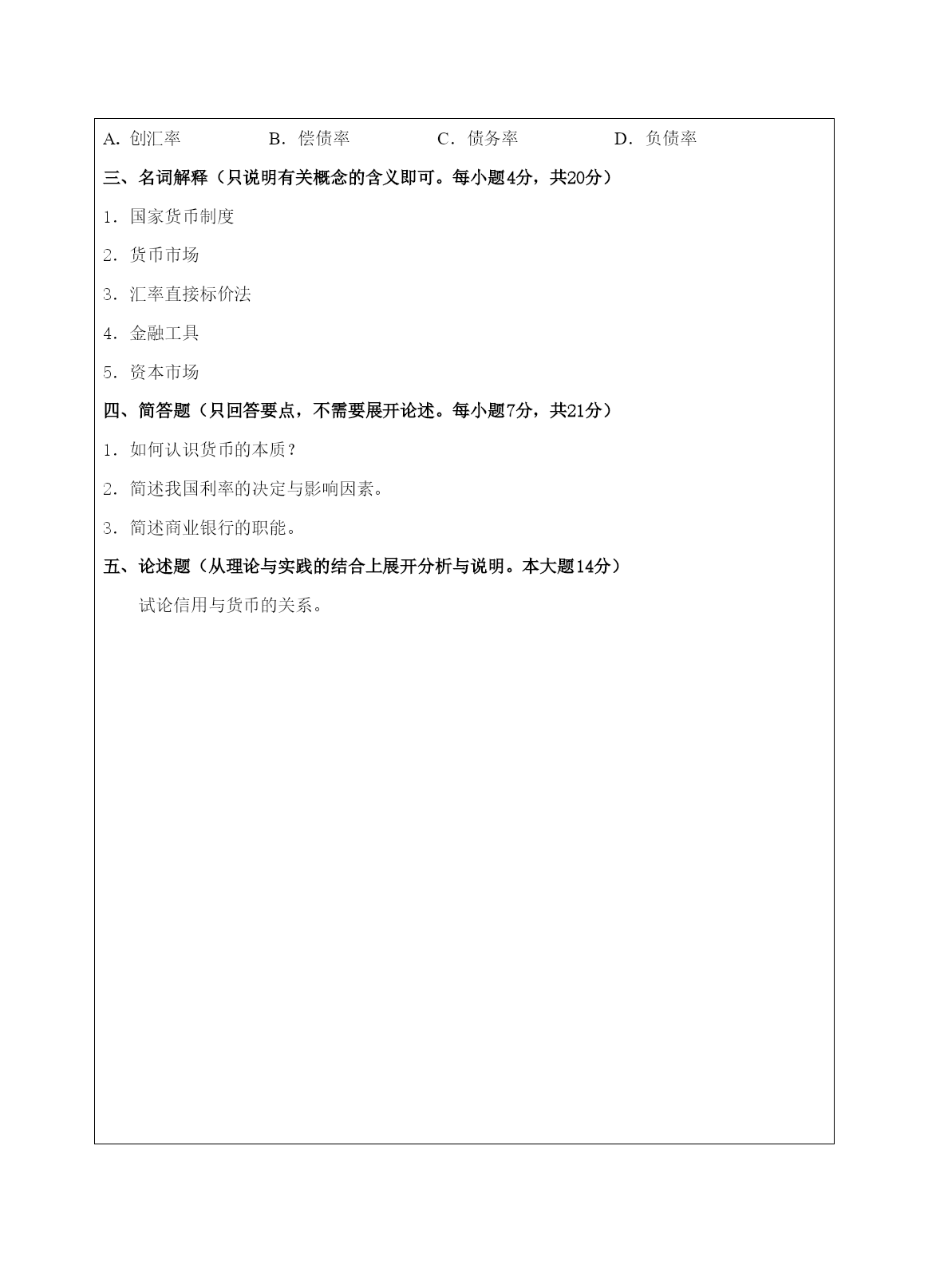 A. 创汇率　　　B. 偿债率　　　C. 债务率　　　D. 负债率

三、名词解释（只说明有关概念的含义即可。每小题4分，共20分）

1. 国家货币制度

2. 货币市场

3. 汇率直接标价法

4. 金融工具

5. 资本市场

四、简答题（只回答要点，不需要展开论述。每小题7分，共21分）

1. 如何认识货币的本质？

2. 简述我国利率的决定与影响因素。

3. 简述商业银行的职能。

五、论述题（从理论与实践的结合上展开分析与说明。本大题14分）

试论信用与货币的关系。